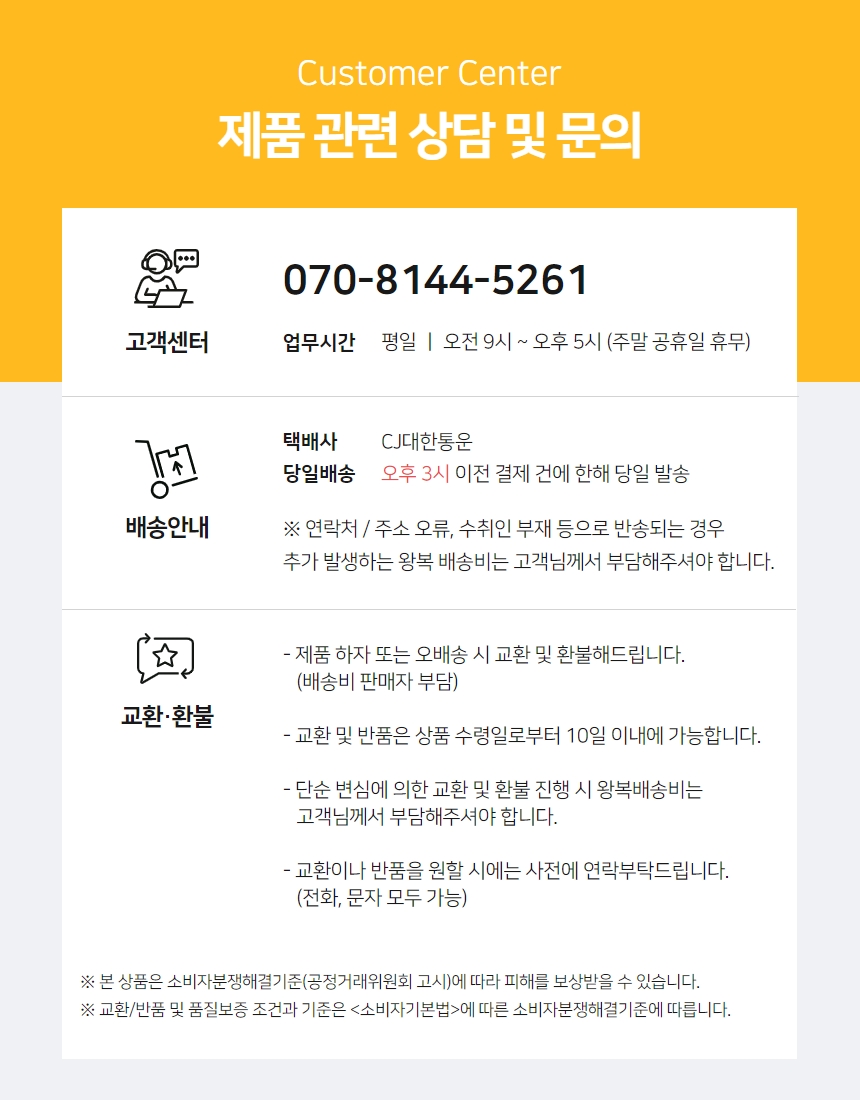 Customer Center
제품 관련 상담 및 문의

고객센터

070-8144-5261

업무시간 평일 | 오전 9시 ~ 오후 5시 (주말 공휴일 휴무)

배송안내

택배사 CJ대한통운
당일배송 오후 3시 이전 결제 건에 한해 당일 발송

※ 연락처 / 주소 오류, 수취인 부재 등으로 반송되는 경우 추가 발생하는 왕복 배송비는 고객님께서 부담해주셔야 합니다.

교환·환불

- 제품 하자 또는 오배송 시 교환 및 환불해드립니다. (배송비 판매자 부담)

- 교환 및 반품은 상품 수령일로부터 10일 이내에 가능합니다.

- 단순 변심에 의한 교환 및 환불 진행 시 왕복배송비는 고객님께서 부담해주셔야 합니다.

- 교환이나 반품을 원할 시에는 사전에 연락부탁드립니다. (전화, 문자 모두 가능)

※ 본 상품은 소비자분쟁해결기준(공정거래위원회 고시)에 따라 피해를 보상받을 수 있습니다.
※ 교환/반품 및 품질보증 조건과 기준은 <소비자기본법>에 따른 소비자분쟁해결기준에 따릅니다.